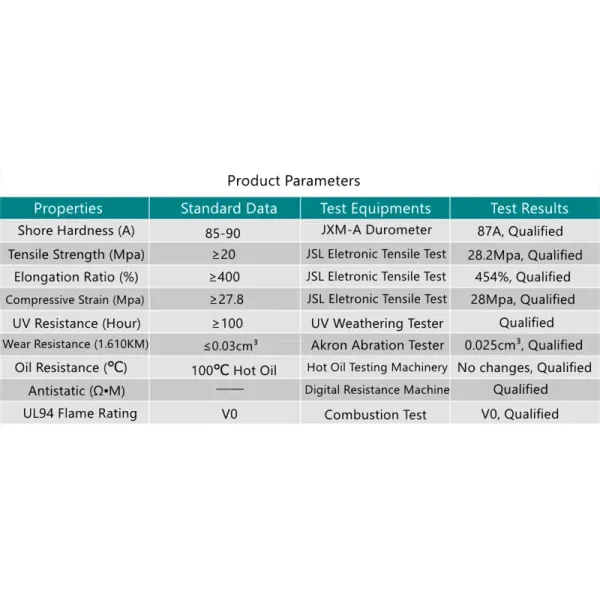 Product Parameters

| Properties | Standard Data | Test Equipments | Test Results |
|---|---|---|---|
| Shore Hardness (A) | 85-90 | JXM-A Durometer | 87A, Qualified |
| Tensile Strength (Mpa) | ≥20 | JSL Eletronic Tensile Test | 28.2Mpa, Qualified |
| Elongation Ratio (%) | ≥400 | JSL Eletronic Tensile Test | 454%, Qualified |
| Compressive Strain (Mpa) | ≥27.8 | JSL Eletronic Tensile Test | 28Mpa, Qualified |
| UV Resistance (Hour) | ≥100 | UV Weathering Tester | Qualified |
| Wear Resistance (1.610KM) | ≤0.03cm³ | Akron Abration Tester | 0.025cm³, Qualified |
| Oil Resistance (℃) | 100℃ Hot Oil | Hot Oil Testing Machinery | No changes, Qualified |
| Antistatic (Ω•M) | —— | Digital Resistance Machine | Qualified |
| UL94 Flame Rating | V0 | Combustion Test | V0, Qualified |